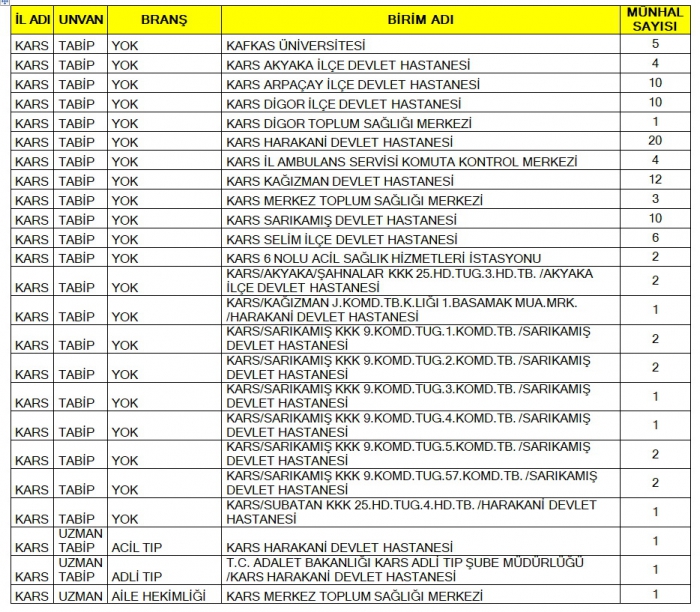 | İL ADI | UNVAN | BRANŞ | BİRİM ADI | MÜNHAL SAYISI |
|---|---|---|---|---|
| KARS | TABİP | YOK | KAFKAS ÜNİVERSİTESİ | 5 |
| KARS | TABİP | YOK | KARS AKYAKA İLÇE DEVLET HASTANESİ | 4 |
| KARS | TABİP | YOK | KARS ARPAÇAY İLÇE DEVLET HASTANESİ | 10 |
| KARS | TABİP | YOK | KARS DİGOR İLÇE DEVLET HASTANESİ | 10 |
| KARS | TABİP | YOK | KARS DİGOR TOPLUM SAĞLIĞI MERKEZİ | 1 |
| KARS | TABİP | YOK | KARS HARAKANİ DEVLET HASTANESİ | 20 |
| KARS | TABİP | YOK | KARS İL AMBULANS SERVİSİ KOMUTA KONTROL MERKEZİ | 4 |
| KARS | TABİP | YOK | KARS KAĞIZMAN DEVLET HASTANESİ | 12 |
| KARS | TABİP | YOK | KARS MERKEZ TOPLUM SAĞLIĞI MERKEZİ | 3 |
| KARS | TABİP | YOK | KARS SARIKAMIŞ DEVLET HASTANESİ | 10 |
| KARS | TABİP | YOK | KARS SELİM İLÇE DEVLET HASTANESİ | 6 |
| KARS | TABİP | YOK | KARS 6 NOLU ACİL SAĞLIK HİZMETLERİ İSTASYONU | 2 |
| KARS | TABİP | YOK | KARS/AKYAKA/ŞAHNALAR KKK 25.HD.TUG.3.HD.TB. /AKYAKA İLÇE DEVLET HASTANESİ | 2 |
| KARS | TABİP | YOK | KARS/KAĞIZMAN J.KOMD.TB.K.LIĞI 1.BASAMAK MUA.MRK. /HARAKANİ DEVLET HASTANESİ | 1 |
| KARS | TABİP | YOK | KARS/SARIKAMIŞ KKK 9.KOMD.TUG.1.KOMD.TB. /SARIKAMIŞ DEVLET HASTANESİ | 2 |
| KARS | TABİP | YOK | KARS/SARIKAMIŞ KKK 9.KOMD.TUG.2.KOMD.TB. /SARIKAMIŞ DEVLET HASTANESİ | 2 |
| KARS | TABİP | YOK | KARS/SARIKAMIŞ KKK 9.KOMD.TUG.3.KOMD.TB. /SARIKAMIŞ DEVLET HASTANESİ | 1 |
| KARS | TABİP | YOK | KARS/SARIKAMIŞ KKK 9.KOMD.TUG.4.KOMD.TB. /SARIKAMIŞ DEVLET HASTANESİ | 1 |
| KARS | TABİP | YOK | KARS/SARIKAMIŞ KKK 9.KOMD.TUG.5.KOMD.TB. /SARIKAMIŞ DEVLET HASTANESİ | 2 |
| KARS | TABİP | YOK | KARS/SARIKAMIŞ KKK 9.KOMD.TUG.57.KOMD.TB. /SARIKAMIŞ DEVLET HASTANESİ | 2 |
| KARS | TABİP | YOK | KARS/SUBATAN KKK 25.HD.TUG.4.HD.TB. /HARAKANİ DEVLET HASTANESİ | 1 |
| KARS | UZMAN TABİP | ACİL TIP | KARS HARAKANİ DEVLET HASTANESİ | 1 |
| KARS | UZMAN TABİP | ADLİ TIP | T.C. ADALET BAKANLIĞI KARS ADLİ TIP ŞUBE MÜDÜRLÜĞÜ /KARS HARAKANİ DEVLET HASTANESİ | 1 |
| KARS | UZMAN | AİLE HEKİMLİĞİ | KARS MERKEZ TOPLUM SAĞLIĞI MERKEZİ | 1 |